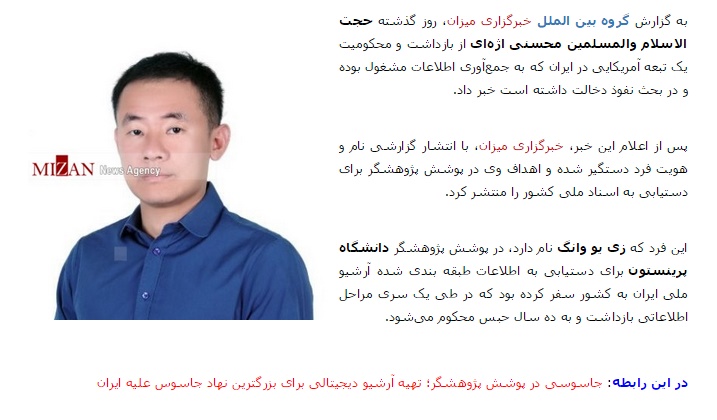 به گزارش گروه بین الملل خبرگزاری میزان، روز گذشته حجت الاسلام والمسلمین محسنی اژه‌ای از بازداشت و محکومیت یک تبعه آمریکایی در ایران که به جمع‌آوری اطلاعات مشغول بوده و در بحث نفوذ دخالت داشته است خبر داد.

پس از اعلام این خبر، خبرگزاری میزان، با انتشار گزارشی نام و هویت فرد دستگیر شده و اهداف وی در پوشش پژوهشگر برای دستیابی به اسناد ملی کشور را منتشر کرد.

این فرد که زی یو وانگ نام دارد، در پوشش پژوهشگر دانشگاه پرینستون برای دستیابی به اطلاعات طبقه بندی شده آرشیو ملی ایران به کشور سفر کرده بود که در طی یک سری مراحل اطلاعاتی بازداشت و به ده سال حبس محکوم می‌شود.

MIZAN News Agency

در این رابطه: جاسوسی در پوشش پژوهشگر؛ تهیه آرشیو دیجیتالی برای بزرگترین نهاد جاسوس علیه ایران